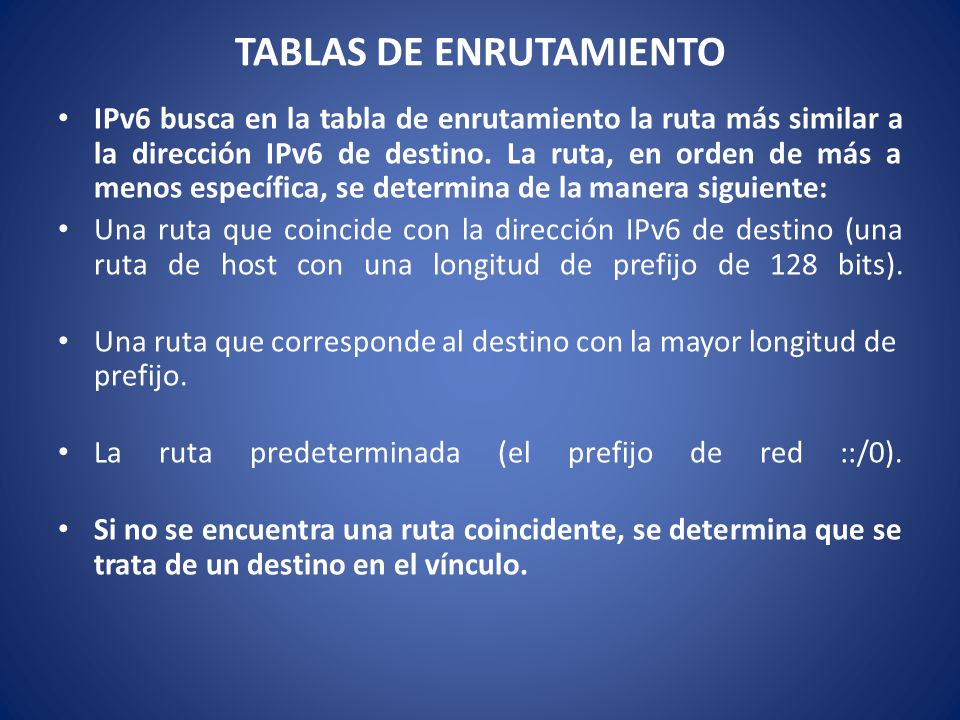 TABLAS DE ENRUTAMIENTO

• IPv6 busca en la tabla de enrutamiento la ruta más similar a la dirección IPv6 de destino. La ruta, en orden de más a menos específica, se determina de la manera siguiente:

• Una ruta que coincide con la dirección IPv6 de destino (una ruta de host con una longitud de prefijo de 128 bits).

• Una ruta que corresponde al destino con la mayor longitud de prefijo.

• La ruta predeterminada (el prefijo de red ::/0).

• Si no se encuentra una ruta coincidente, se determina que se trata de un destino en el vínculo.